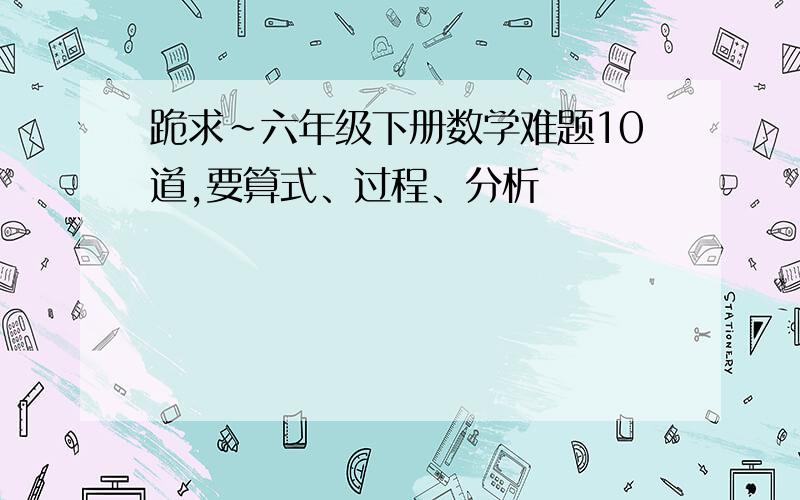 跪求~六年级下册数学难题10道,要算式、过程、分析

STATIONERY